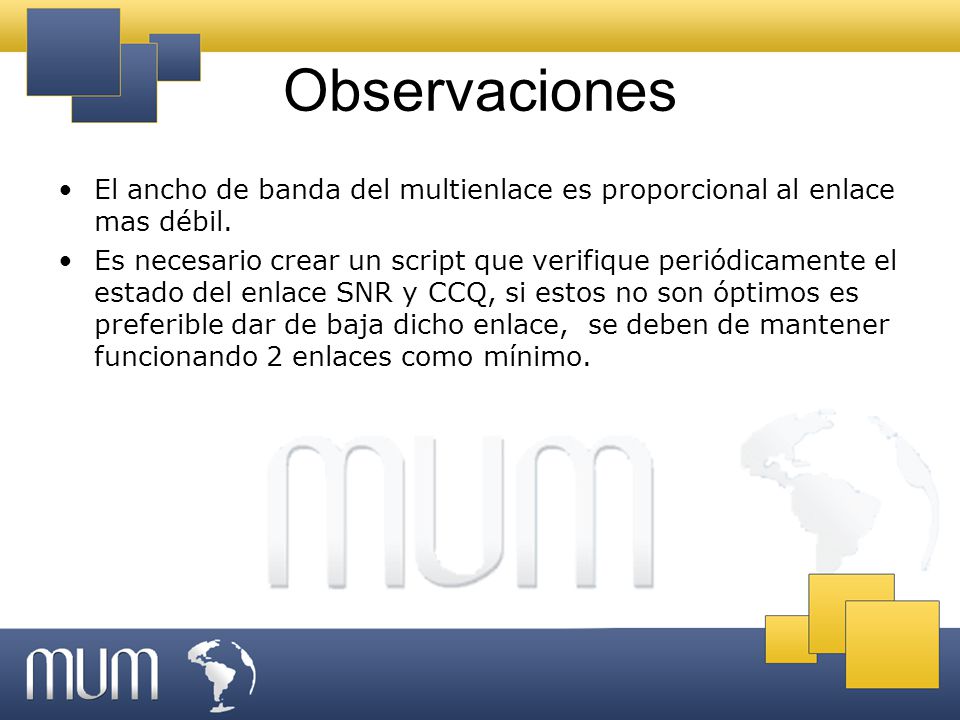 Observaciones

• El ancho de banda del multienlace es proporcional al enlace mas débil.
• Es necesario crear un script que verifique periódicamente el estado del enlace SNR y CCQ, si estos no son óptimos es preferible dar de baja dicho enlace, se deben de mantener funcionando 2 enlaces como mínimo.

MUM

MUM